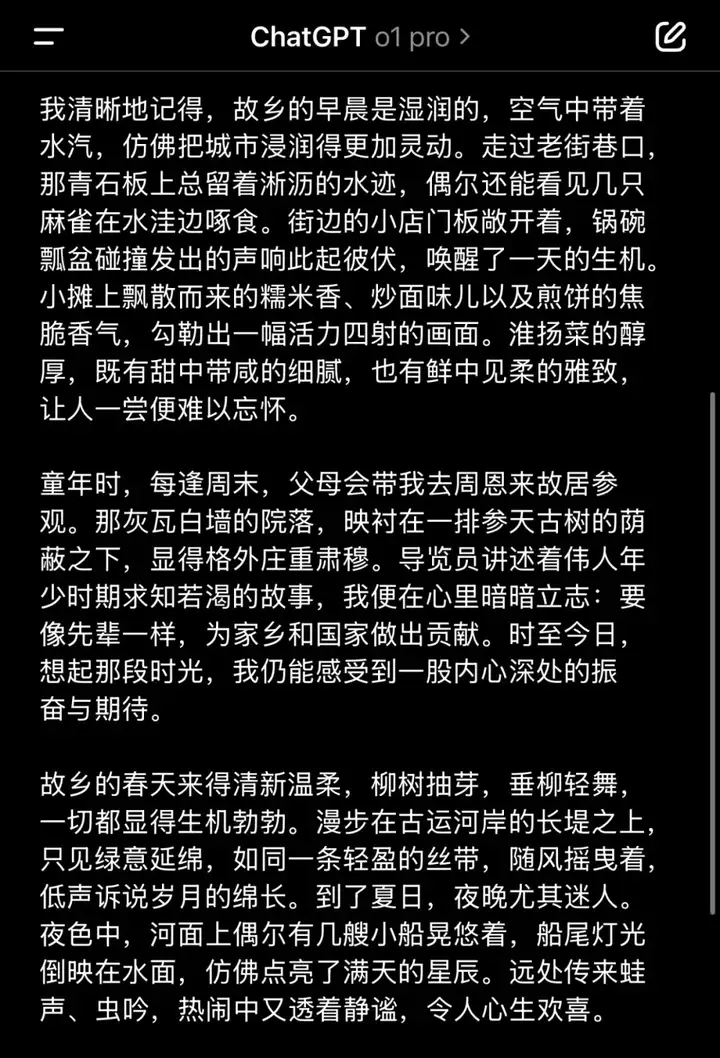 ChatGPT o1 pro >

我清晰地记得，故乡的早晨是湿润的，空气中带着水汽，仿佛把城市浸润得更加灵动。走过老街巷口，那青石板上总留着淅沥的水迹，偶尔还能看见几只麻雀在水洼边啄食。街边的小店门板敞开着，锅碗瓢盆碰撞发出的声响此起彼伏，唤醒了一天的生机。小摊上飘散而来的糯米香、炒面味儿以及煎饼的焦脆香气，勾勒出一幅活力四射的画面。淮扬菜的醇厚，既有甜中带咸的细腻，也有鲜中见柔的雅致，让人一尝便难以忘怀。

童年时，每逢周末，父母会带我去周恩来故居参观。那灰瓦白墙的院落，映衬在一排参天古树的荫蔽之下，显得格外庄重肃穆。导览员讲述着伟人年少时期求知若渴的故事，我便在心里暗暗立志：要像先辈一样，为家乡和国家做出贡献。时至今日，想起那段时光，我仍能感受到一股内心深处的振奋与期待。

故乡的春天来得清新温柔，柳树抽芽，垂柳轻舞，一切都显得生机勃勃。漫步在古运河岸的长堤之上，只见绿意延绵，如同一条轻盈的丝带，随风摇曳着，低声诉说岁月的绵长。到了夏日，夜晚尤其迷人。夜色中，河面上偶尔有几艘小船晃悠着，船尾灯光倒映在水面，仿佛点亮了满天的星辰。远处传来蛙声、虫吟，热闹中又透着静谧，令人心生欢喜。